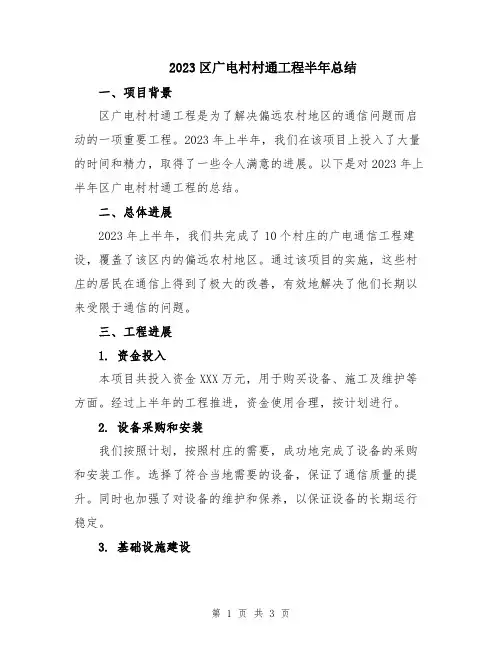 2023 区广电村村通工程半年总结

一、项目背景

区广电村村通工程是为了解决偏远农村地区的通信问题而启动的一项重要工程。2023 年上半年，我们在该项目上投入了大量的时间和精力，取得了一些令人满意的进展。以下是对 2023 年上半年区广电村村通工程的总结。

二、总体进展

2023 年上半年，我们共完成了 10 个村庄的广电通信工程建设，覆盖了该区内的偏远农村地区。通过该项目的实施，这些村庄的居民在通信上得到了极大的改善，有效地解决了他们长期以来受限于通信的问题。

三、工程进展

1. 资金投入

本项目共投入资金 XXX 万元，用于购买设备、施工及维护等方面。经过上半年的工程推进，资金使用合理，按计划进行。

2. 设备采购和安装

我们按照计划，按照村庄的需要，成功地完成了设备的采购和安装工作。选择了符合当地需要的设备，保证了通信质量的提升。同时也加强了对设备的维护和保养，以保证设备的长期运行稳定。

3. 基础设施建设

第 1 页 共 3 页